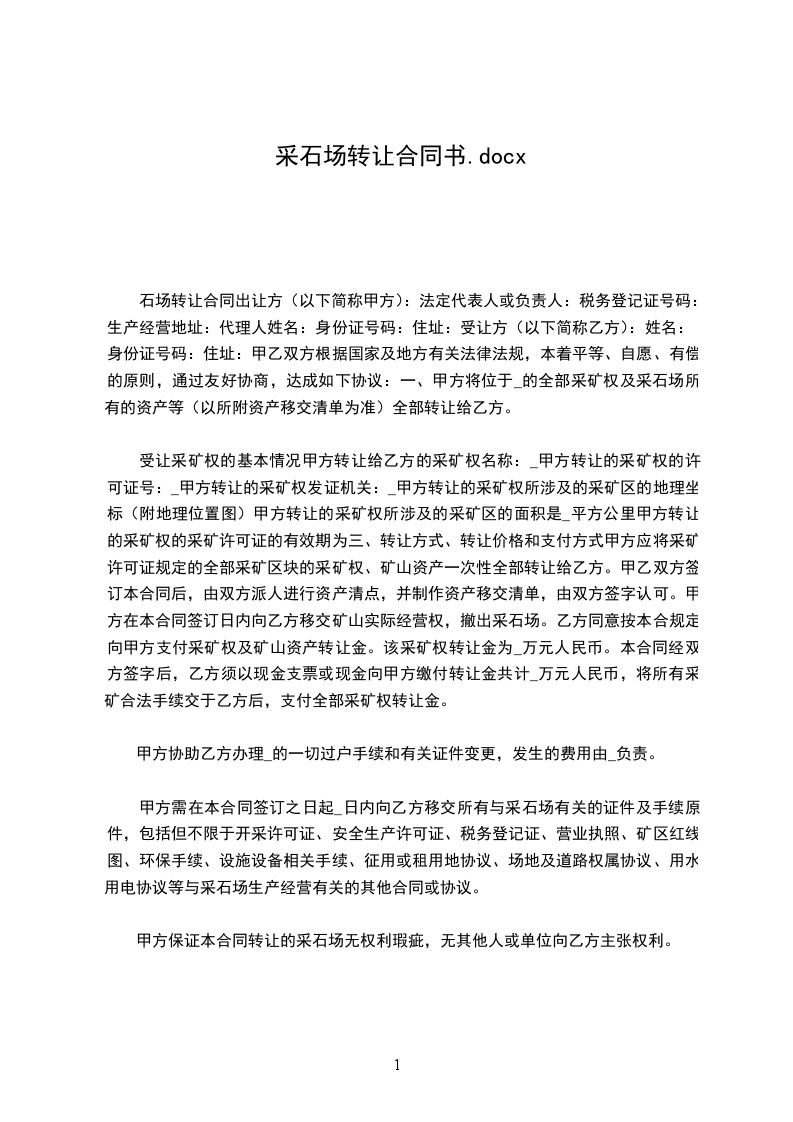 采石场转让合同书.docx

石场转让合同出让方（以下简称甲方）：法定代表人或负责人：税务登记证号码：生产经营地址：代理人姓名：身份证号码：住址：受让方（以下简称乙方）：姓名：身份证号码：住址：甲乙双方根据国家及地方有关法律法规，本着平等、自愿、有偿的原则，通过友好协商，达成如下协议：一、甲方将位于_的全部采矿权及采石场所有的资产等（以所附资产移交清单为准）全部转让给乙方。

受让采矿权的基本情况甲方转让给乙方的采矿权名称：_甲方转让的采矿权的许可证号：_甲方转让的采矿权发证机关：_甲方转让的采矿权所涉及的采矿区的地理坐标（附地理位置图）甲方转让的采矿权所涉及的采矿区的面积是_平方公里甲方转让的采矿权的采矿许可证的有效期为三、转让方式、转让价格和支付方式甲方应将采矿许可证规定的全部采矿区块的采矿权、矿山资产一次性全部转让给乙方。甲乙双方签订本合同后，由双方派人进行资产清点，并制作资产移交清单，由双方签字认可。甲方在本合同签订日内向乙方移交矿山实际经营权，撤出采石场。乙方同意按本合规定向甲方支付采矿权及矿山资产转让金。该采矿权转让金为_万元人民币。本合同经双方签字后，乙方须以现金支票或现金向甲方缴付转让金共计_万元人民币，将所有采矿合法手续交于乙方后，支付全部采矿权转让金。

甲方协助乙方办理_的一切过户手续和有关证件变更，发生的费用由_负责。

甲方需在本合同签订之日起_日内向乙方移交所有与采石场有关的证件及手续原件，包括但不限于开采许可证、安全生产许可证、税务登记证、营业执照、矿区红线图、环保手续、设施设备相关手续、征用或租用地协议、场地及道路权属协议、用水用电协议等与采石场生产经营有关的其他合同或协议。

甲方保证本合同转让的采石场无权利瑕疵，无其他人或单位向乙方主张权利。

1